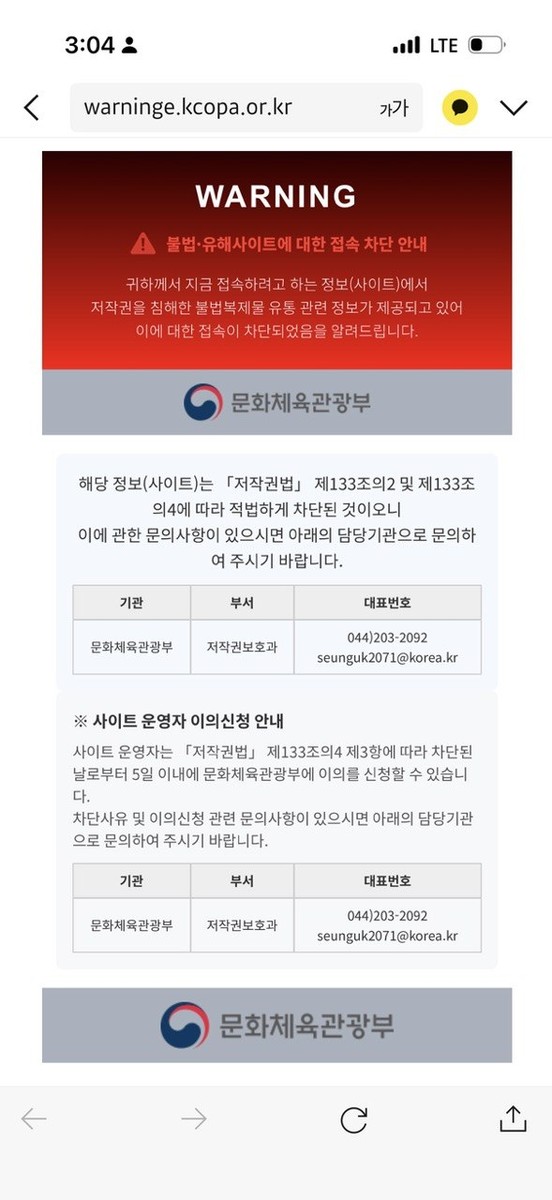 3:04

LTE

warninge.kcopa.or.kr

가가

WARNING

불법·유해사이트에 대한 접속 차단 안내

귀하께서 지금 접속하려고 하는 정보(사이트)에서 저작권을 침해한 불법복제물 유통 관련 정보가 제공되고 있어 이에 대한 접속이 차단되었음을 알려드립니다.

문화체육관광부

해당 정보(사이트)는 「저작권법」 제133조의2 및 제133조의4에 따라 적법하게 차단된 것이오니 이에 관한 문의사항이 있으시면 아래의 담당기관으로 문의하여 주시기 바랍니다.

| 기관 | 부서 | 대표번호 |
|---|---|---|
| 문화체육관광부 | 저작권보호과 | 044)203-2092 seunguk2071@korea.kr |

※ 사이트 운영자 이의신청 안내

사이트 운영자는 「저작권법」 제133조의4 제3항에 따라 차단된 날로부터 5일 이내에 문화체육관광부에 이의를 신청할 수 있습니다.
차단사유 및 이의신청 관련 문의사항이 있으시면 아래의 담당기관으로 문의하여 주시기 바랍니다.

| 기관 | 부서 | 대표번호 |
|---|---|---|
| 문화체육관광부 | 저작권보호과 | 044)203-2092 seunguk2071@korea.kr |

문화체육관광부